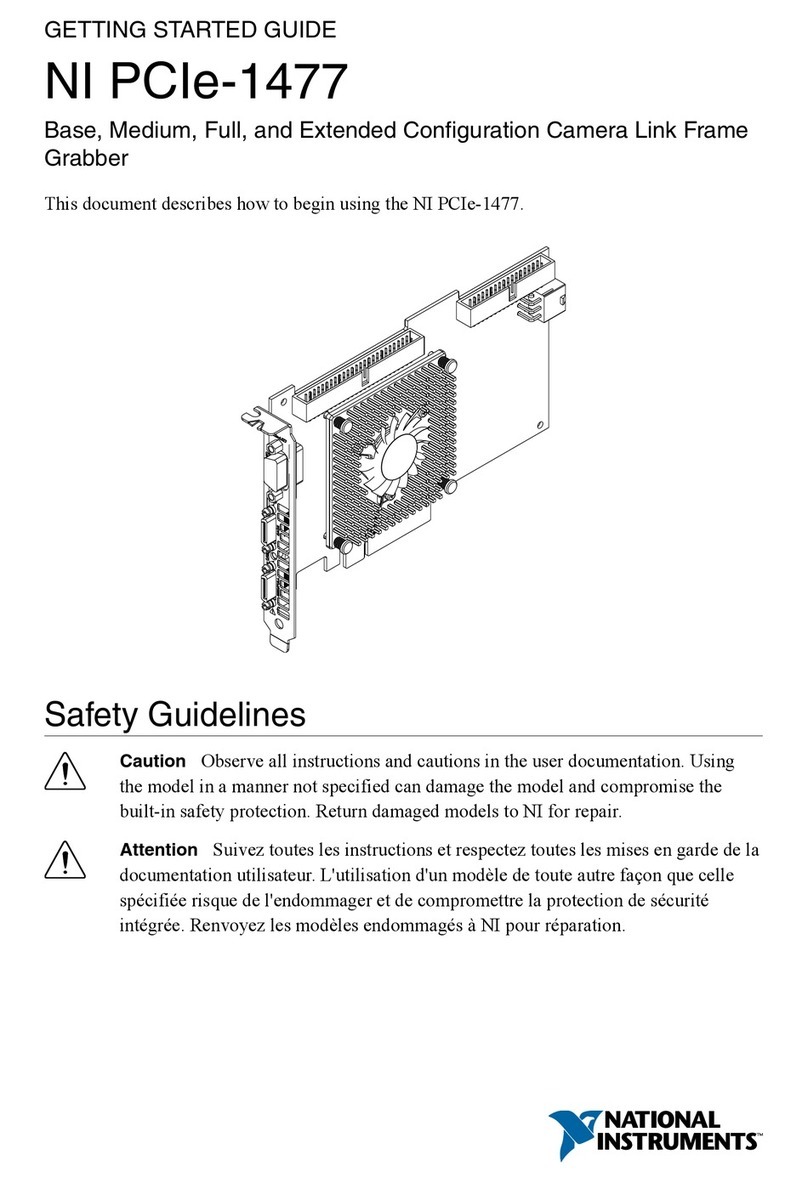 GETTING STARTED GUIDE

NI PCIe-1477

Base, Medium, Full, and Extended Configuration Camera Link Frame Grabber

This document describes how to begin using the NI PCIe-1477.

Safety Guidelines

Caution Observe all instructions and cautions in the user documentation. Using the model in a manner not specified can damage the model and compromise the built-in safety protection. Return damaged models to NI for repair.

Attention Suivez toutes les instructions et respectez toutes les mises en garde de la documentation utilisateur. L'utilisation d'un modèle de toute autre façon que celle spécifiée risque de l'endommager et de compromettre la protection de sécurité intégrée. Renvoyez les modèles endommagés à NI pour réparation.

NATIONAL INSTRUMENTS™